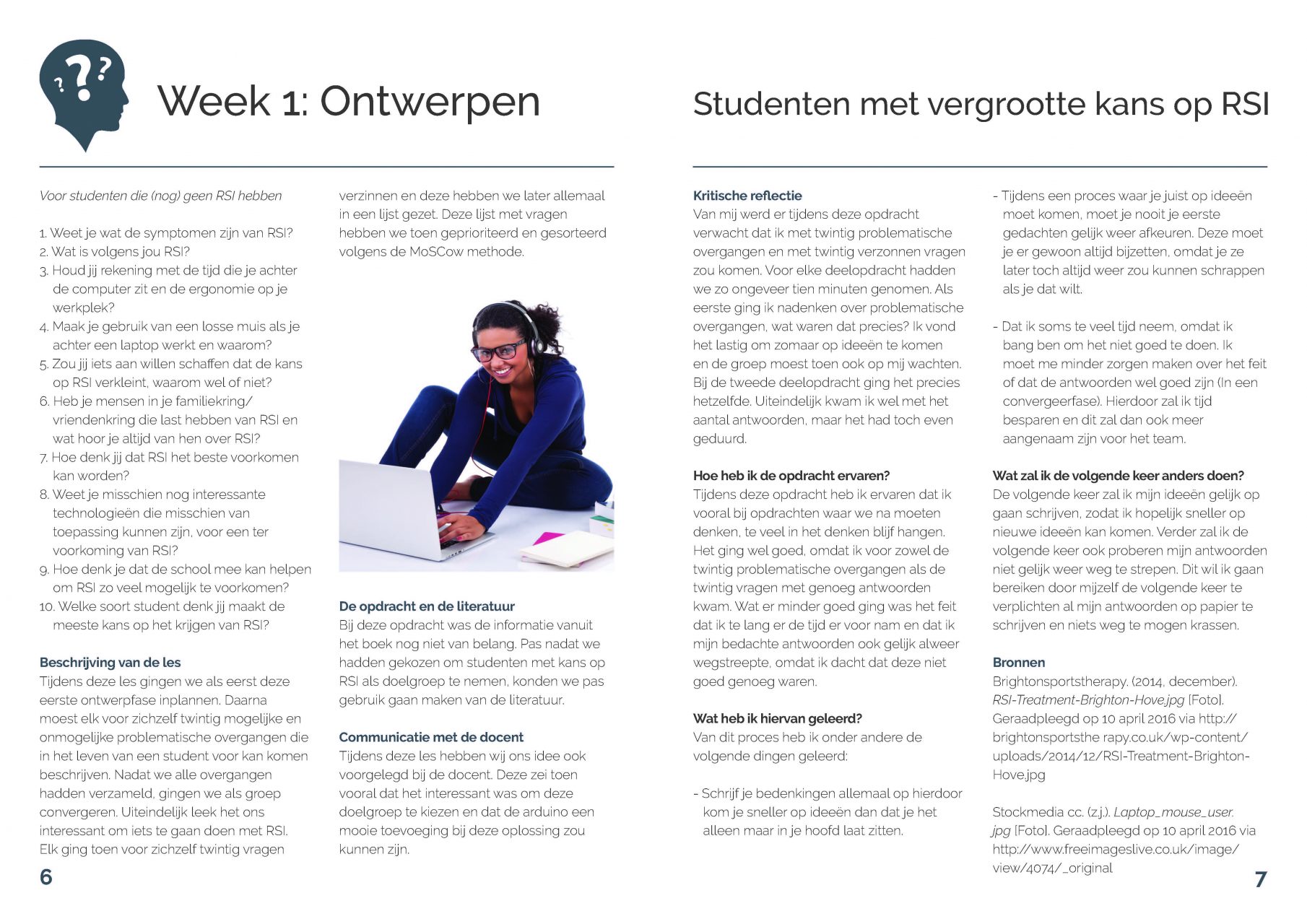 Week 1: Ontwerpen

Voor studenten die (nog) geen RSI hebben

1. Weet je wat de symptomen zijn van RSI?
2. Wat is volgens jou RSI?
3. Houd jij rekening met de tijd die je achter de computer zit en de ergonomie op je werkplek?
4. Maak je gebruik van een losse muis als je achter een laptop werkt en waarom?
5. Zou jij iets aan willen schaffen dat de kans op RSI verkleint, waarom wel of niet?
6. Heb je mensen in je familiekring/ vriendenkring die last hebben van RSI en wat hoor je altijd van hen over RSI?
7. Hoe denk jij dat RSI het beste voorkomen kan worden?
8. Weet je misschien nog interessante technologieën die misschien van toepassing kunnen zijn, voor een ter voorkoming van RSI?
9. Hoe denk je dat de school mee kan helpen om RSI zo veel mogelijk te voorkomen?
10. Welke soort student denk jij maakt de meeste kans op het krijgen van RSI?

Beschrijving van de les
Tijdens deze les gingen we als eerst deze eerste ontwerpfase inplannen. Daarna moest elk voor zichzelf twintig mogelijke en onmogelijke problematische overgangen die in het leven van een student voor kan komen beschrijven. Nadat we alle overgangen hadden verzameld, gingen we als groep convergeren. Uiteindelijk leek het ons interessant om iets te gaan doen met RSI. Elk ging toen voor zichzelf twintig vragen verzinnen en deze hebben we later allemaal in een lijst gezet. Deze lijst met vragen hebben we toen geprioriteerd en gesorteerd volgens de MoSCow methode.

De opdracht en de literatuur
Bij deze opdracht was de informatie vanuit het boek nog niet van belang. Pas nadat we hadden gekozen om studenten met kans op RSI als doelgroep te nemen, konden we pas gebruik gaan maken van de literatuur.

Communicatie met de docent
Tijdens deze les hebben wij ons idee ook voorgelegd bij de docent. Deze zei toen vooral dat het interessant was om deze doelgroep te kiezen en dat de arduino een mooie toevoeging bij deze oplossing zou kunnen zijn.

6

Studenten met vergrootte kans op RSI

Kritische reflectie
Van mij werd er tijdens deze opdracht verwacht dat ik met twintig problematische overgangen en met twintig verzonnen vragen zou komen. Voor elke deelopdracht hadden we zo ongeveer tien minuten genomen. Als eerste ging ik nadenken over problematische overgangen, wat waren dat precies? Ik vond het lastig om zomaar op ideeën te komen en de groep moest toen ook op mij wachten. Bij de tweede deelopdracht ging het precies hetzelfde. Uiteindelijk kwam ik wel met het aantal antwoorden, maar het had toch even geduurd.

Hoe heb ik de opdracht ervaren?
Tijdens deze opdracht heb ik ervaren dat ik vooral bij opdrachten waar we na moeten denken, te veel in het denken blijf hangen. Het ging wel goed, omdat ik voor zowel de twintig problematische overgangen als de twintig vragen met genoeg antwoorden kwam. Wat er minder goed ging was het feit dat ik te lang er de tijd er voor nam en dat ik mijn bedachte antwoorden ook gelijk alweer wegstreepte, omdat ik dacht dat deze niet goed genoeg waren.

Wat heb ik hiervan geleerd?
Van dit proces heb ik onder andere de volgende dingen geleerd:

- Schrijf je bedenkingen allemaal op hierdoor kom je sneller op ideeën dan dat je het alleen maar in je hoofd laat zitten.

- Tijdens een proces waar je juist op ideeën moet komen, moet je nooit je eerste gedachten gelijk weer afkeuren. Deze moet je er gewoon altijd bijzetten, omdat je ze later toch altijd weer zou kunnen schrappen als je dat wilt.

- Dat ik soms te veel tijd neem, omdat ik bang ben om het niet goed te doen. Ik moet me minder zorgen maken over het feit of dat de antwoorden wel goed zijn (In een convergeerfase). Hierdoor zal ik tijd besparen en dit zal dan ook meer aangenaam zijn voor het team.

Wat zal ik de volgende keer anders doen?
De volgende keer zal ik mijn ideeën gelijk op gaan schrijven, zodat ik hopelijk sneller op nieuwe ideeën kan komen. Verder zal ik de volgende keer ook proberen mijn antwoorden niet gelijk weer weg te strepen. Dit wil ik gaan bereiken door mijzelf de volgende keer te verplichten al mijn antwoorden op papier te schrijven en niets weg te mogen krassen.

Bronnen
Brightonsportstherapy. (2014, december). RSI-Treatment-Brighton-Hove.jpg [Foto]. Geraadpleegd op 10 april 2016 via http://brightonsportsthe rapy.co.uk/wp-content/uploads/2014/12/RSI-Treatment-Brighton-Hove.jpg

Stockmedia cc. (z.j.). Laptop_mouse_user.jpg [Foto]. Geraadpleegd op 10 april 2016 via http://www.freeimageslive.co.uk/image/view/4074/_original

7